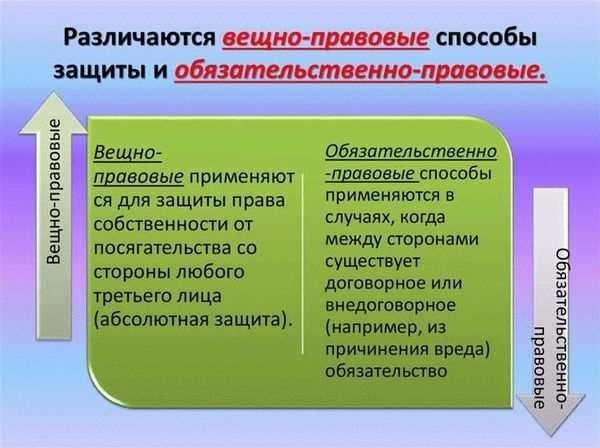 Различаются вещно-правовые способы защиты и обязательственно-правовые.

Вещно-правовые

Вещно-правовые применяются для защиты права собственности от посягательства со стороны любого третьего лица (абсолютная защита).

Обязательственно-правовые способы применяются в случаях, когда между сторонами существует договорное или внедоговорное (например, из причинения вреда) обязательство

Обязательственно-правовые